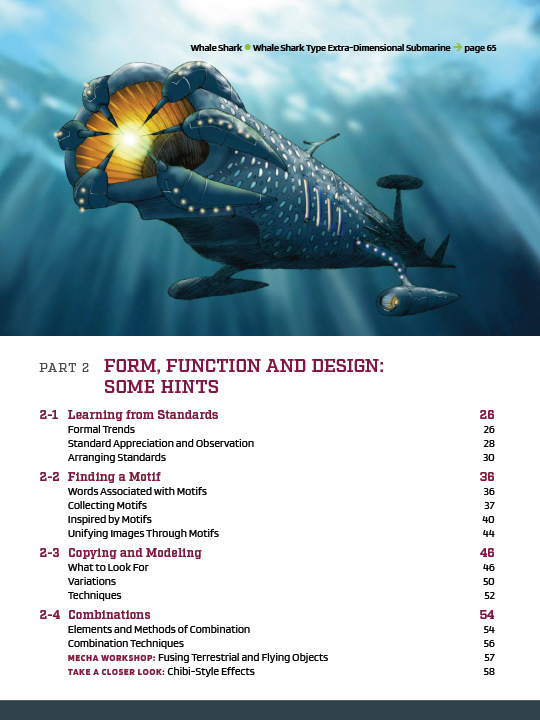 Whale Shark ● Whale Shark Type Extra-Dimensional Submarine → page 65

PART 2 FORM, FUNCTION AND DESIGN: SOME HINTS

| | | |
|---|---|---|
| 2-1 | Learning from Standards | 26 |
| | Formal Trends | 26 |
| | Standard Appreciation and Observation | 28 |
| | Arranging Standards | 30 |
| 2-2 | Finding a Motif | 36 |
| | Words Associated with Motifs | 36 |
| | Collecting Motifs | 37 |
| | Inspired by Motifs | 40 |
| | Unifying Images Through Motifs | 44 |
| 2-3 | Copying and Modeling | 46 |
| | What to Look For | 46 |
| | Variations | 50 |
| | Techniques | 52 |
| 2-4 | Combinations | 54 |
| | Elements and Methods of Combination | 54 |
| | Combination Techniques | 56 |
| | MECHA WORKSHOP: Fusing Terrestrial and Flying Objects | 57 |
| | TAKE A CLOSER LOOK: Chibi-Style Effects | 58 |